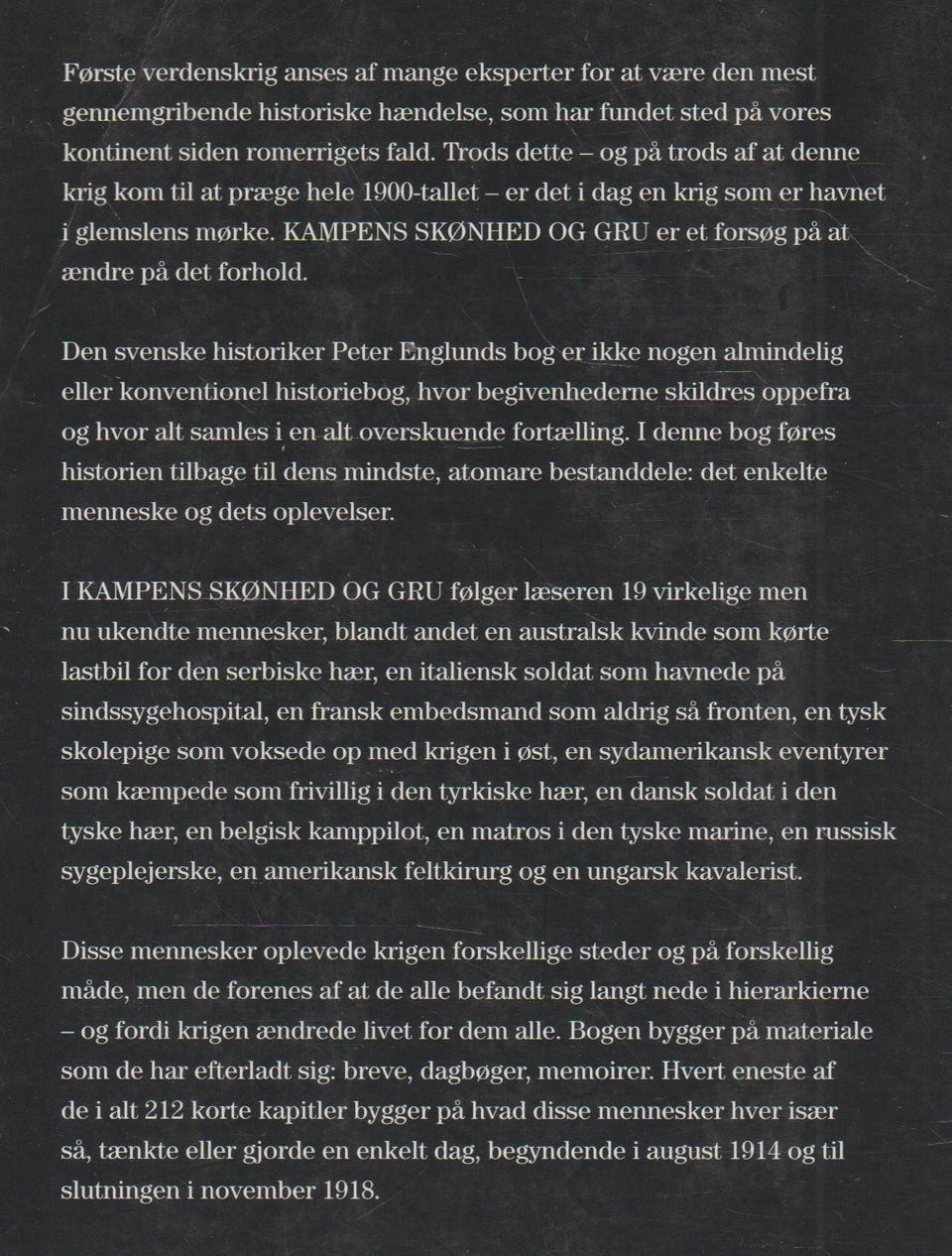 Første verdenskrig anses af mange eksperter for at være den mest gennemgribende historiske hændelse, som har fundet sted på vores kontinent siden romerrigets fald. Trods dette – og på trods af at denne krig kom til at præge hele 1900-tallet – er det i dag en krig som er havnet i glemslens mørke. KAMPENS SKØNHED OG GRU er et forsøg på at ændre på det forhold.

Den svenske historiker Peter Englunds bog er ikke nogen almindelig eller konventionel historiebog, hvor begivenhederne skildres oppefra og hvor alt samles i en alt overskuende fortælling. I denne bog føres historien tilbage til dens mindste, atomare bestanddele: det enkelte menneske og dets oplevelser.

I KAMPENS SKØNHED OG GRU følger læseren 19 virkelige men nu ukendte mennesker, blandt andet en australsk kvinde som kørte lastbil for den serbiske hær, en italiensk soldat som havnede på sindssygehospital, en fransk embedsmand som aldrig så fronten, en tysk skolepige som voksede op med krigen i øst, en sydamerikansk eventyrer som kæmpede som frivillig i den tyrkiske hær, en dansk soldat i den tyske hær, en belgisk kamppilot, en matros i den tyske marine, en russisk sygeplejerske, en amerikansk feltkirurg og en ungarsk kavalerist.

Disse mennesker oplevede krigen forskellige steder og på forskellig måde, men de forenes af at de alle befandt sig langt nede i hierarkierne – og fordi krigen ændrede livet for dem alle. Bogen bygger på materiale som de har efterladt sig: breve, dagbøger, memoirer. Hvert eneste af de i alt 212 korte kapitler bygger på hvad disse mennesker hver især så, tænkte eller gjorde en enkelt dag, begyndende i august 1914 og til slutningen i november 1918.